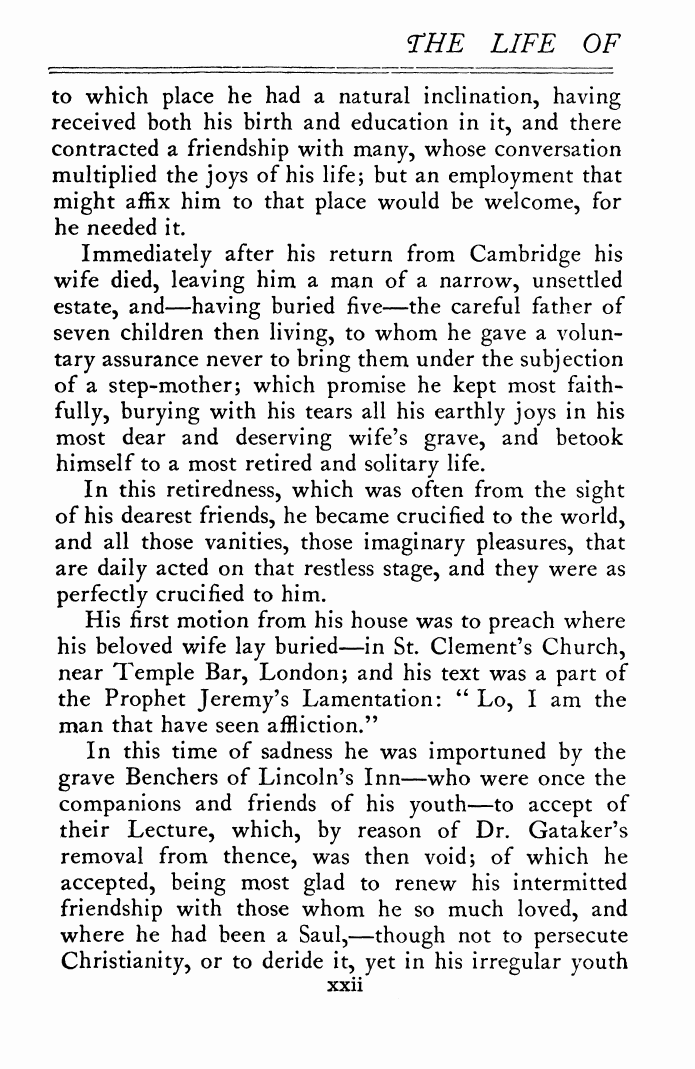 THE LIFE OF

to which place he had a natural inclination, having received both his birth and education in it, and there contracted a friendship with many, whose conversation multiplied the joys of his life; but an employment that might affix him to that place would be welcome, for he needed it.

Immediately after his return from Cambridge his wife died, leaving him a man of a narrow, unsettled estate, and—having buried five—the careful father of seven children then living, to whom he gave a voluntary assurance never to bring them under the subjection of a step-mother; which promise he kept most faithfully, burying with his tears all his earthly joys in his most dear and deserving wife's grave, and betook himself to a most retired and solitary life.

In this retiredness, which was often from the sight of his dearest friends, he became crucified to the world, and all those vanities, those imaginary pleasures, that are daily acted on that restless stage, and they were as perfectly crucified to him.

His first motion from his house was to preach where his beloved wife lay buried—in St. Clement's Church, near Temple Bar, London; and his text was a part of the Prophet Jeremy's Lamentation: "Lo, I am the man that have seen affliction."

In this time of sadness he was importuned by the grave Benchers of Lincoln's Inn—who were once the companions and friends of his youth—to accept of their Lecture, which, by reason of Dr. Gataker's removal from thence, was then void; of which he accepted, being most glad to renew his intermitted friendship with those whom he so much loved, and where he had been a Saul,—though not to persecute Christianity, or to deride it, yet in his irregular youth

xxii